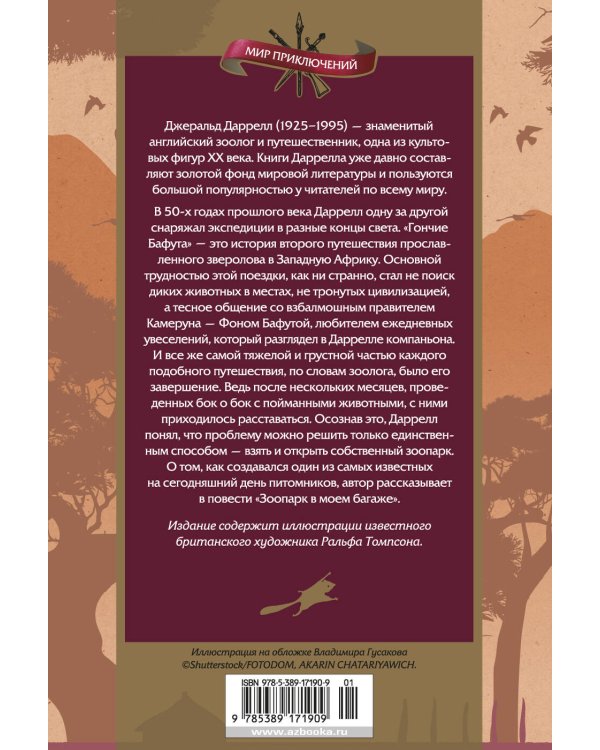 МИР ПРИКЛЮЧЕНИЙ

Джеральд Даррелл (1925–1995) — знаменитый английский зоолог и путешественник, одна из культовых фигур XX века. Книги Даррелла уже давно составляют золотой фонд мировой литературы и пользуются большой популярностью у читателей по всему миру.

В 50-х годах прошлого века Даррелл одну за другой снаряжал экспедиции в разные концы света. «Гончие Бафута» — это история второго путешествия прославленного зверолова в Западную Африку. Основной трудностью этой поездки, как ни странно, стал не поиск диких животных в местах, не тронутых цивилизацией, а тесное общение со взбалмошным правителем Камеруна — Фоном Бафутой, любителем ежедневных увеселений, который разглядел в Даррелле компаньона. И все же самой тяжелой и грустной частью каждого подобного путешествия, по словам зоолога, было его завершение. Ведь после нескольких месяцев, проведенных бок о бок с пойманными животными, с ними приходилось расставаться. Осознав это, Даррелл понял, что проблему можно решить только единственным способом — взять и открыть собственный зоопарк. О том, как создавался один из самых известных на сегодняшний день питомников, автор рассказывает в повести «Зоопарк в моем багаже».

Издание содержит иллюстрации известного британского художника Ральфа Томпсона.

Иллюстрация на обложке Владимира Гусакова
©Shutterstock/FOTODOM, AKARIN CHATARIYAWICH.

ISBN 978-5-389-17190-9 01

9 785389 171909

www.azbooka.ru